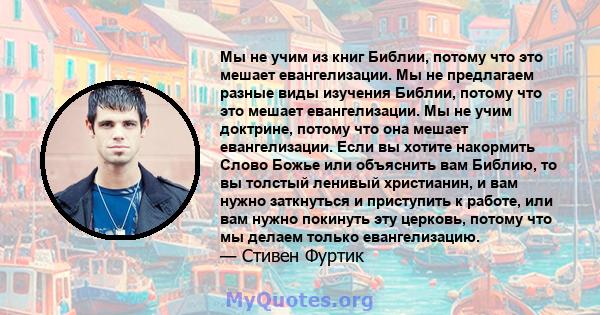 Мы не учим из книг Библии, потому что это мешает евангелизации. Мы не предлагаем разные виды изучения Библии, потому что это мешает евангелизации. Мы не учим доктрине, потому что она мешает евангелизации. Если вы хотите накормить Слово Божье или объяснить вам Библию, то вы толстый ленивый христианин, и вам нужно заткнуться и приступить к работе, или вам нужно покинуть эту церковь, потому что мы делаем только евангелизацию.
— Стивен Фуртик

MyQuotes.org